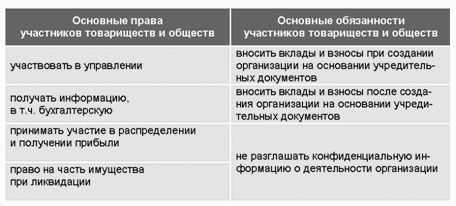 | Основные права участников товариществ и обществ | Основные обязанности участников товариществ и обществ |
|---|---|
| участвовать в управлении | вносить вклады и взносы при создании организации на основании учредительных документов |
| получать информацию, в т.ч. бухгалтерскую | вносить вклады и взносы после создания организации на основании учредительных документов |
| принимать участие в распределении и получении прибыли | не разглашать конфиденциальную информацию о деятельности организации |
| право на часть имущества при ликвидации | |